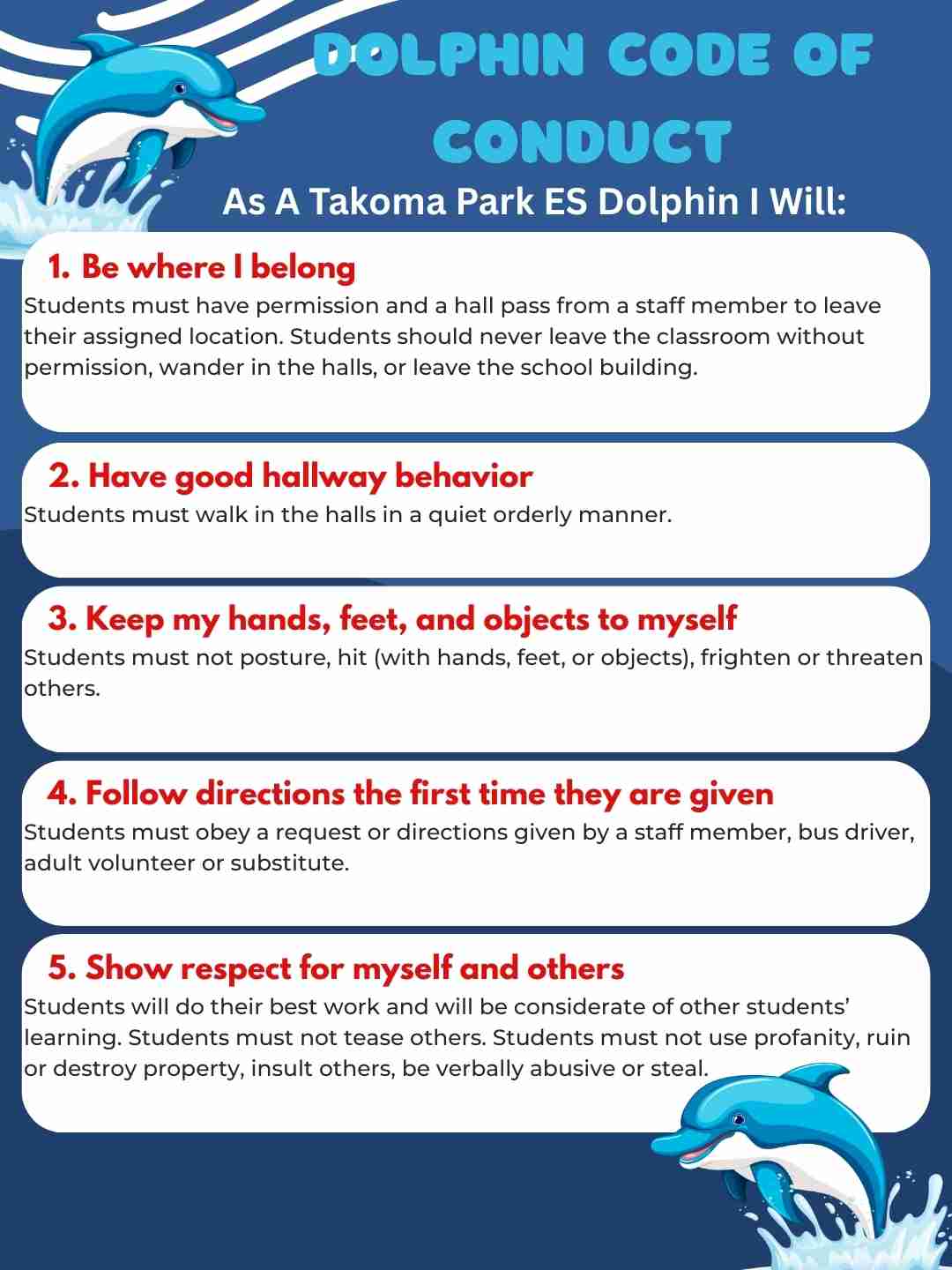 DOLPHIN CODE OF CONDUCT

As A Takoma Park ES Dolphin I Will:

1. Be where I belong

Students must have permission and a hall pass from a staff member to leave their assigned location. Students should never leave the classroom without permission, wander in the halls, or leave the school building.

2. Have good hallway behavior

Students must walk in the halls in a quiet orderly manner.

3. Keep my hands, feet, and objects to myself

Students must not posture, hit (with hands, feet, or objects), frighten or threaten others.

4. Follow directions the first time they are given

Students must obey a request or directions given by a staff member, bus driver, adult volunteer or substitute.

5. Show respect for myself and others

Students will do their best work and will be considerate of other students' learning. Students must not tease others. Students must not use profanity, ruin or destroy property, insult others, be verbally abusive or steal.